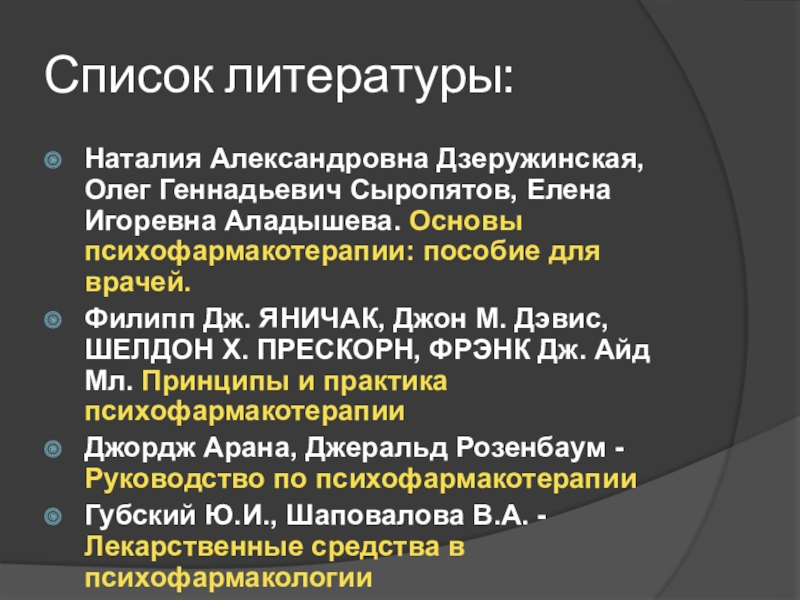 Список литературы:

Наталия Александровна Дзеружинская, Олег Геннадьевич Сыропятов, Елена Игоревна Аладышева. Основы психофармакотерапии: пособие для врачей.

Филипп Дж. ЯНИЧАК, Джон М. Дэвис, ШЕЛДОН Х. ПРЕСКОРН, ФРЭНК Дж. Айд Мл. Принципы и практика психофармакотерапии

Джордж Арана, Джеральд Розенбаум - Руководство по психофармакотерапии

Губский Ю.И., Шаповалова В.А. - Лекарственные средства в психофармакологии